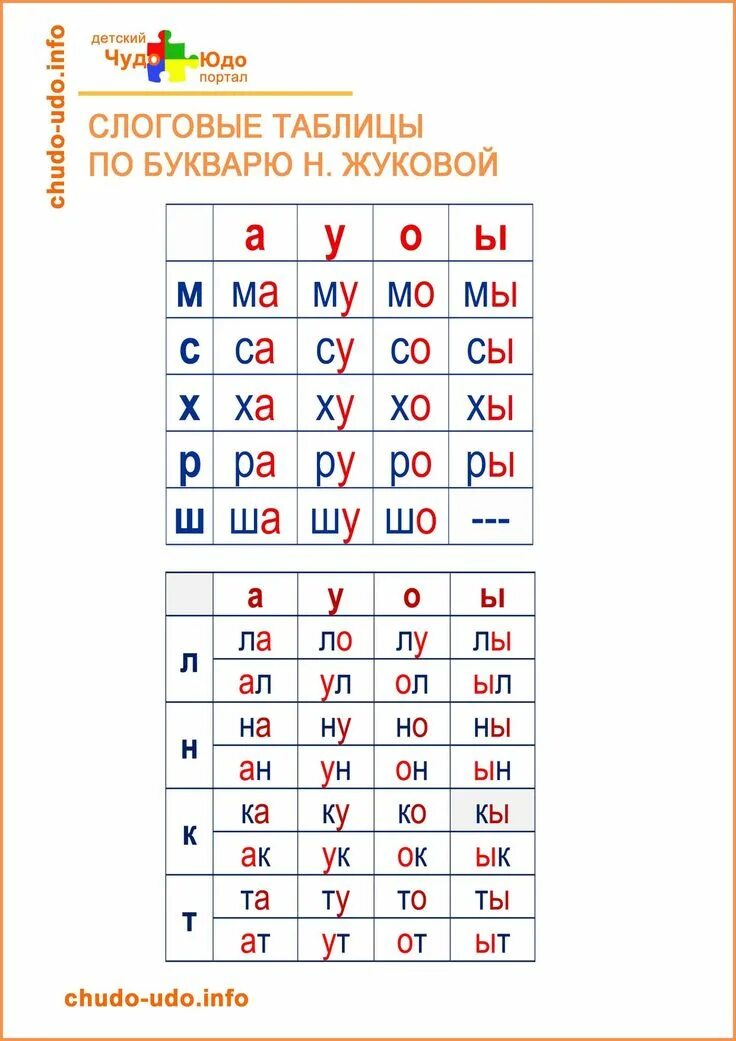 chudo-udo.info

детский Чудо Юдо портал

СЛОГОВЫЕ ТАБЛИЦЫ
ПО БУКВАРЮ Н. ЖУКОВОЙ

| | а | у | о | ы |
|---|---|---|---|---|
| м | ма | му | мо | мы |
| с | са | су | со | сы |
| х | ха | ху | хо | хы |
| р | ра | ру | ро | ры |
| ш | ша | шу | шо | --- |

| | а | у | о | ы |
|---|---|---|---|---|
| л | ла | ло | лу | лы |
| | ал | ул | ол | ыл |
| н | на | ну | но | ны |
| | ан | ун | он | ын |
| к | ка | ку | ко | кы |
| | ак | ук | ок | ык |
| т | та | ту | то | ты |
| | ат | ут | от | ыт |

chudo-udo.info